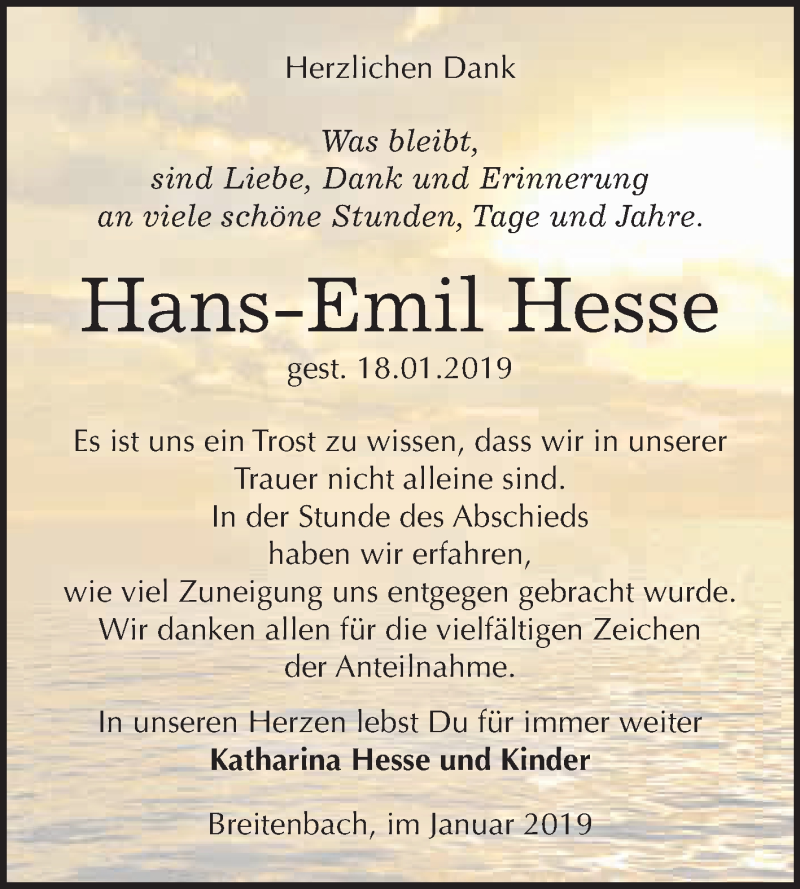 Herzlichen Dank

Was bleibt,
sind Liebe, Dank und Erinnerung
an viele schöne Stunden, Tage und Jahre.

Hans-Emil Hesse

gest. 18.01.2019

Es ist uns ein Trost zu wissen, dass wir in unserer Trauer nicht alleine sind.
In der Stunde des Abschieds haben wir erfahren,
wie viel Zuneigung uns entgegen gebracht wurde.
Wir danken allen für die vielfältigen Zeichen der Anteilnahme.

In unseren Herzen lebst Du für immer weiter
Katharina Hesse und Kinder

Breitenbach, im Januar 2019